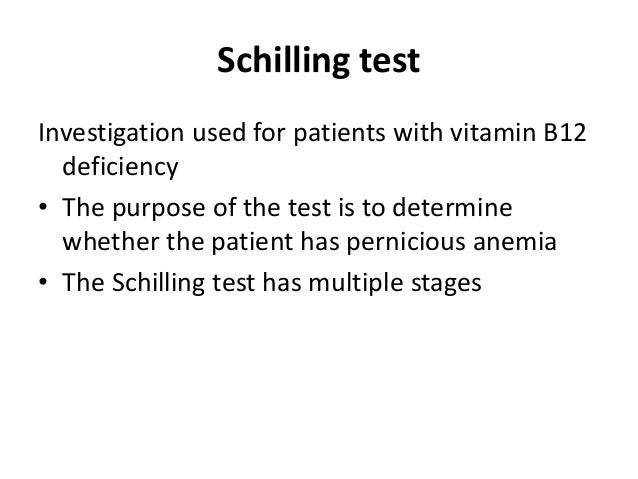 Schilling test

Investigation used for patients with vitamin B12 deficiency

• The purpose of the test is to determine whether the patient has pernicious anemia
• The Schilling test has multiple stages